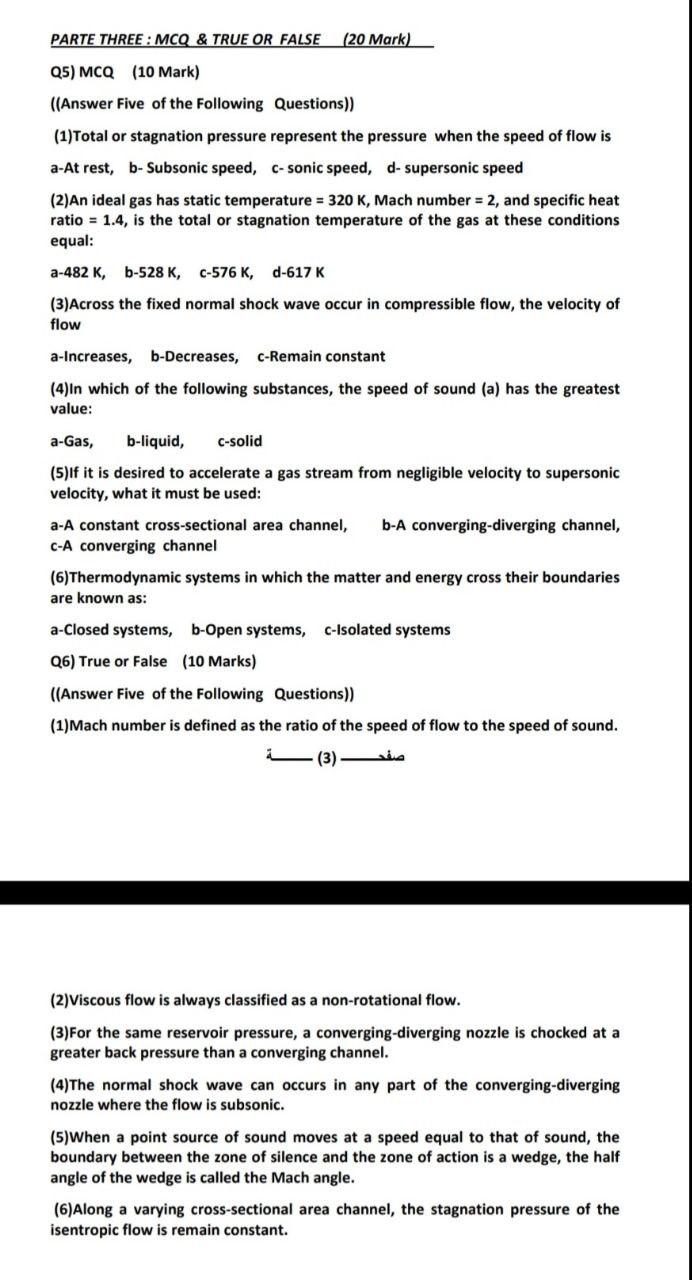 PARTE THREE : MCQ & TRUE OR FALSE (20 Mark)

Q5) MCQ (10 Mark)

((Answer Five of the Following Questions))

(1)Total or stagnation pressure represent the pressure when the speed of flow is

a-At rest, b- Subsonic speed, c- sonic speed, d- supersonic speed

(2)An ideal gas has static temperature = 320 K, Mach number = 2, and specific heat ratio = 1.4, is the total or stagnation temperature of the gas at these conditions equal:

a-482 K, b-528 K, c-576 K, d-617 K

(3)Across the fixed normal shock wave occur in compressible flow, the velocity of flow

a-Increases, b-Decreases, c-Remain constant

(4)In which of the following substances, the speed of sound (a) has the greatest value:

a-Gas, b-liquid, c-solid

(5)If it is desired to accelerate a gas stream from negligible velocity to supersonic velocity, what it must be used:

a-A constant cross-sectional area channel, b-A converging-diverging channel, c-A converging channel

(6)Thermodynamic systems in which the matter and energy cross their boundaries are known as:

a-Closed systems, b-Open systems, c-Isolated systems

Q6) True or False (10 Marks)

((Answer Five of the Following Questions))

(1)Mach number is defined as the ratio of the speed of flow to the speed of sound.

صفحة (3)

(2)Viscous flow is always classified as a non-rotational flow.

(3)For the same reservoir pressure, a converging-diverging nozzle is chocked at a greater back pressure than a converging channel.

(4)The normal shock wave can occurs in any part of the converging-diverging nozzle where the flow is subsonic.

(5)When a point source of sound moves at a speed equal to that of sound, the boundary between the zone of silence and the zone of action is a wedge, the half angle of the wedge is called the Mach angle.

(6)Along a varying cross-sectional area channel, the stagnation pressure of the isentropic flow is remain constant.